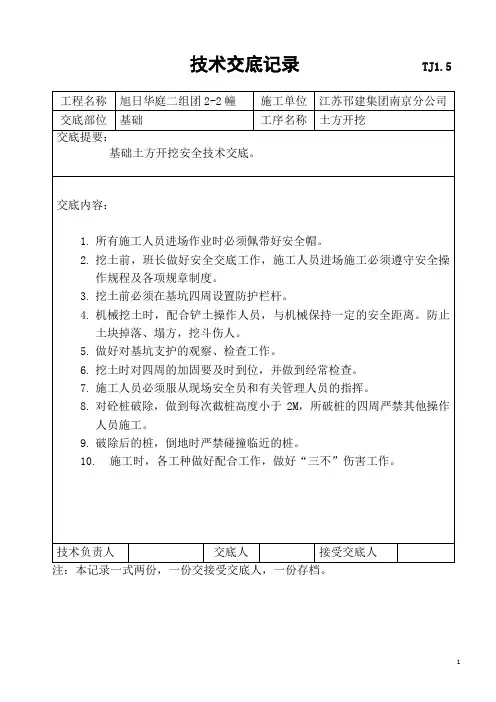 技术交底记录 TJ1.5

| 工程名称 | 旭日华庭二组团 2-2 幢 | 施工单位 | 江苏邗建集团南京分公司 |
|---|---|---|---|
| 交底部位 | 基础 | 工序名称 | 土方开挖 |

交底提要：
基础土方开挖安全技术交底。

交底内容：

1. 所有施工人员进场作业时必须佩带好安全帽。
2. 挖土前，班长做好安全交底工作，施工人员进场施工必须遵守安全操作规程及各项规章制度。
3. 挖土前必须在基坑四周设置防护栏杆。
4. 机械挖土时，配合铲土操作人员，与机械保持一定的安全距离。防止土块掉落、塌方，挖斗伤人。
5. 做好对基坑支护的观察、检查工作。
6. 挖土时对四周的加固要及时到位，并做到经常检查。
7. 施工人员必须服从现场安全员和有关管理人员的指挥。
8. 对砼桩破除，做到每次截桩高度小于 2M，所破桩的四周严禁其他操作人员施工。
9. 破除后的桩，倒地时严禁碰撞临近的桩。
10. 施工时，各工种做好配合工作，做好“三不”伤害工作。

| 技术负责人 | | 交底人 | | 接受交底人 | |
|---|---|---|---|---|---|

注：本记录一式两份，一份交接受交底人，一份存档。

1